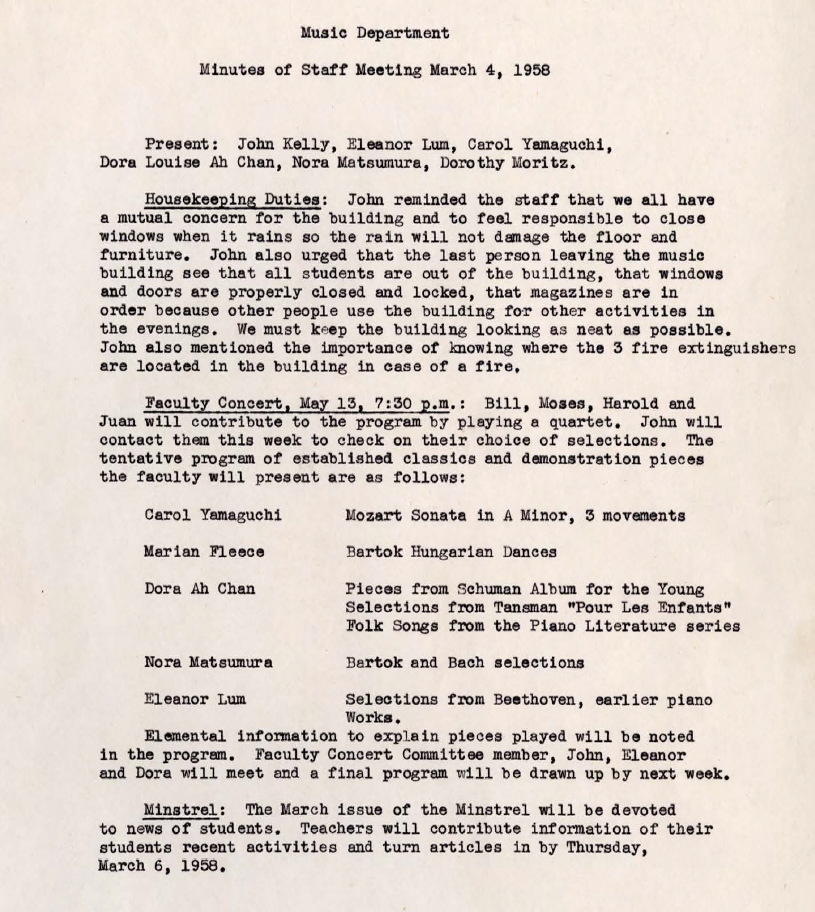 Music Department

Minutes of Staff Meeting March 4, 1958

Present: John Kelly, Eleanor Lum, Carol Yamaguchi, Dora Louise Ah Chan, Nora Matsumura, Dorothy Moritz.

Housekeeping Duties: John reminded the staff that we all have a mutual concern for the building and to feel responsible to close windows when it rains so the rain will not damage the floor and furniture. John also urged that the last person leaving the music building see that all students are out of the building, that windows and doors are properly closed and locked, that magazines are in order because other people use the building for other activities in the evenings. We must keep the building looking as neat as possible. John also mentioned the importance of knowing where the 3 fire extinguishers are located in the building in case of a fire.

Faculty Concert, May 13, 7:30 p.m.: Bill, Moses, Harold and Juan will contribute to the program by playing a quartet. John will contact them this week to check on their choice of selections. The tentative program of established classics and demonstration pieces the faculty will present are as follows:

Carol Yamaguchi Mozart Sonata in A Minor, 3 movements

Marian Fleece Bartok Hungarian Dances

Dora Ah Chan Pieces from Schuman Album for the Young
Selections from Tansman "Pour Les Enfants"
Folk Songs from the Piano Literature series

Nora Matsumura Bartok and Bach selections

Eleanor Lum Selections from Beethoven, earlier piano Works.

Elemental information to explain pieces played will be noted in the program. Faculty Concert Committee member, John, Eleanor and Dora will meet and a final program will be drawn up by next week.

Minstrel: The March issue of the Minstrel will be devoted to news of students. Teachers will contribute information of their students recent activities and turn articles in by Thursday, March 6, 1958.